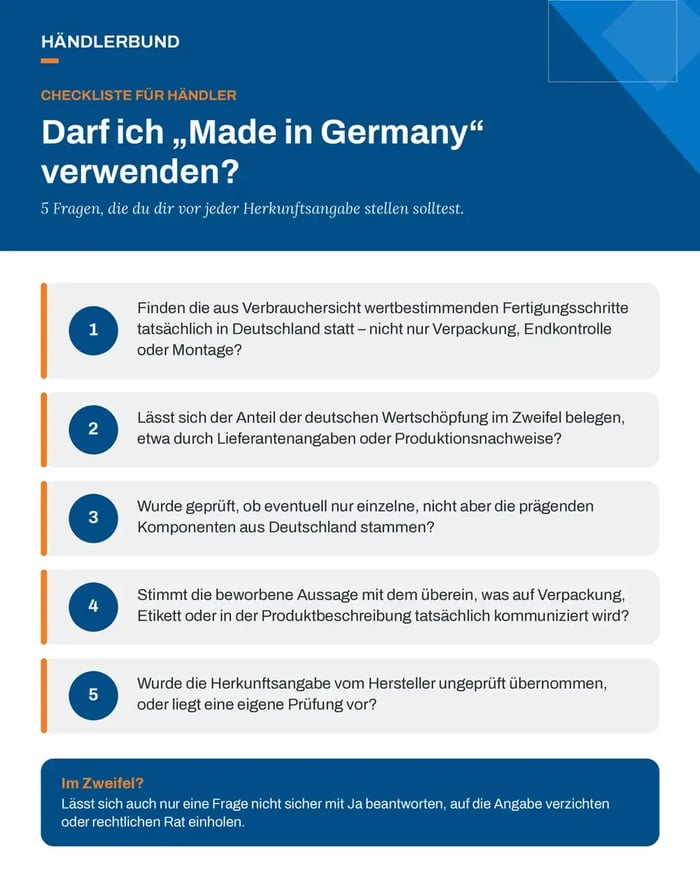 HÄNDLERBUND

CHECKLISTE FÜR HÄNDLER

Darf ich „Made in Germany“ verwenden?

5 Fragen, die du dir vor jeder Herkunftsangabe stellen solltest.

1 Finden die aus Verbrauchersicht wertbestimmenden Fertigungsschritte tatsächlich in Deutschland statt – nicht nur Verpackung, Endkontrolle oder Montage?

2 Lässt sich der Anteil der deutschen Wertschöpfung im Zweifel belegen, etwa durch Lieferantenangaben oder Produktionsnachweise?

3 Wurde geprüft, ob eventuell nur einzelne, nicht aber die prägenden Komponenten aus Deutschland stammen?

4 Stimmt die beworbene Aussage mit dem überein, was auf Verpackung, Etikett oder in der Produktbeschreibung tatsächlich kommuniziert wird?

5 Wurde die Herkunftsangabe vom Hersteller ungeprüft übernommen, oder liegt eine eigene Prüfung vor?

Im Zweifel?
Lässt sich auch nur eine Frage nicht sicher mit Ja beantworten, auf die Angabe verzichten oder rechtlichen Rat einholen.